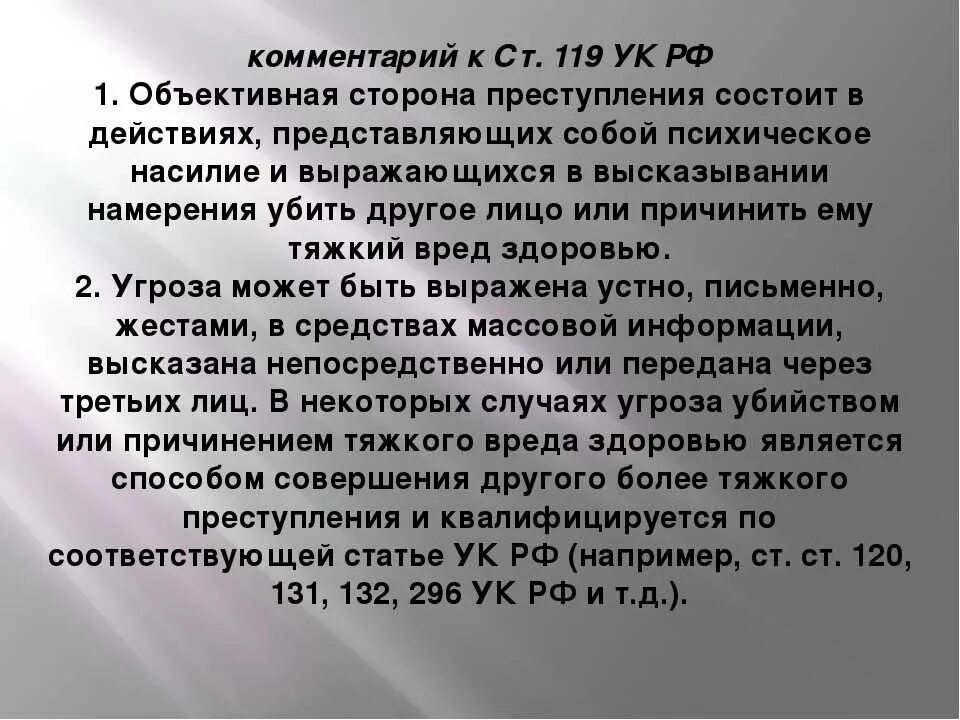 комментарий к Ст. 119 УК РФ
1. Объективная сторона преступления состоит в действиях, представляющих собой психическое насилие и выражающихся в высказывании намерения убить другое лицо или причинить ему тяжкий вред здоровью.
2. Угроза может быть выражена устно, письменно, жестами, в средствах массовой информации, высказана непосредственно или передана через третьих лиц. В некоторых случаях угроза убийством или причинением тяжкого вреда здоровью является способом совершения другого более тяжкого преступления и квалифицируется по соответствующей статье УК РФ (например, ст. ст. 120, 131, 132, 296 УК РФ и т.д.).